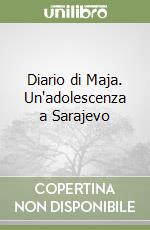 unilibro

Diario di Maja. Un'adolescenza a Sarajevo

COPERTINA
NON DISPONIBILE